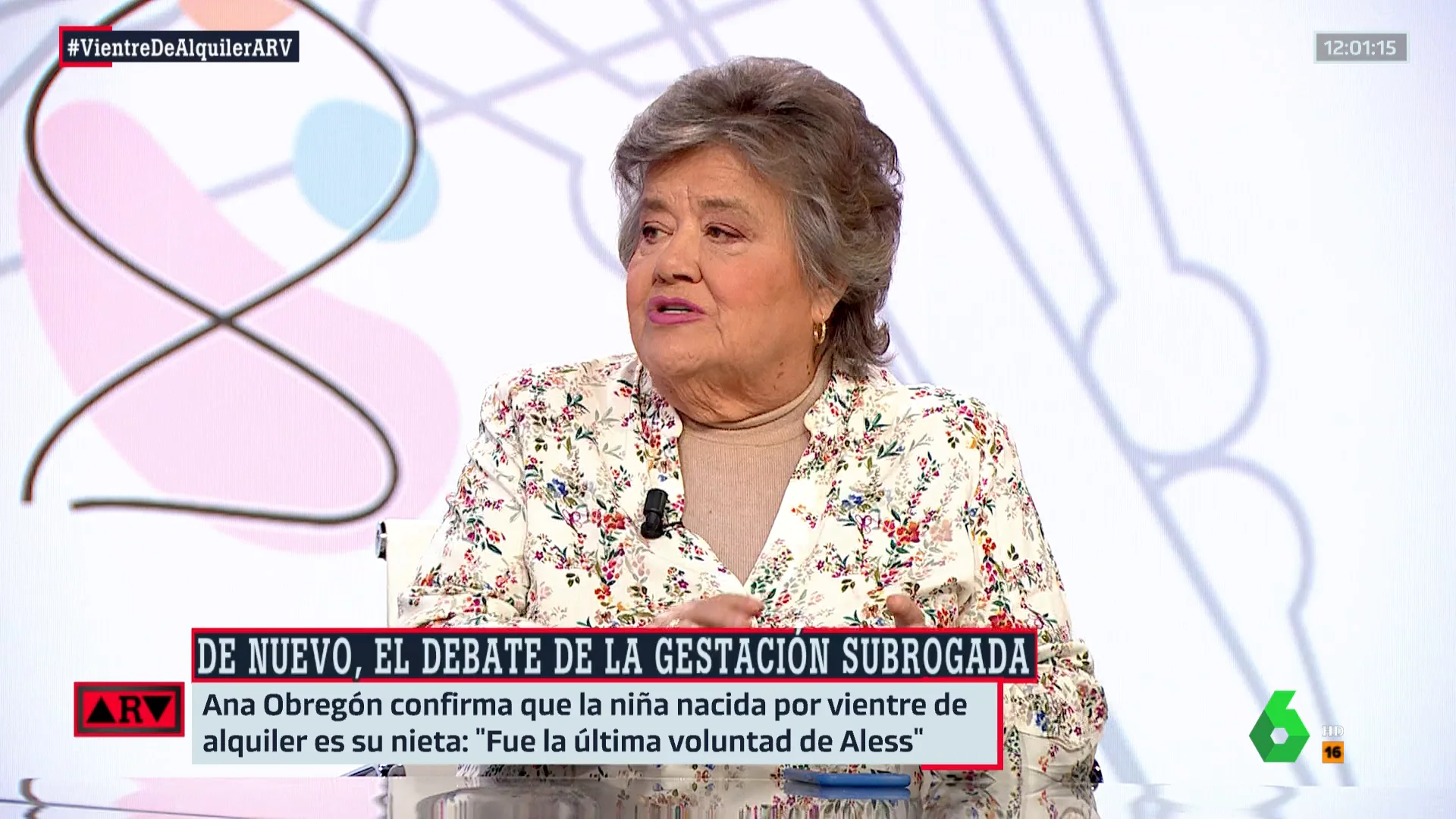 #VientreDeAlquilerARV

12:01:15

DE NUEVO, EL DEBATE DE LA GESTACIÓN SUBROGADA

ARV

Ana Obregón confirma que la niña nacida por vientre de alquiler es su nieta: "Fue la última voluntad de Aless"

6

HD

16